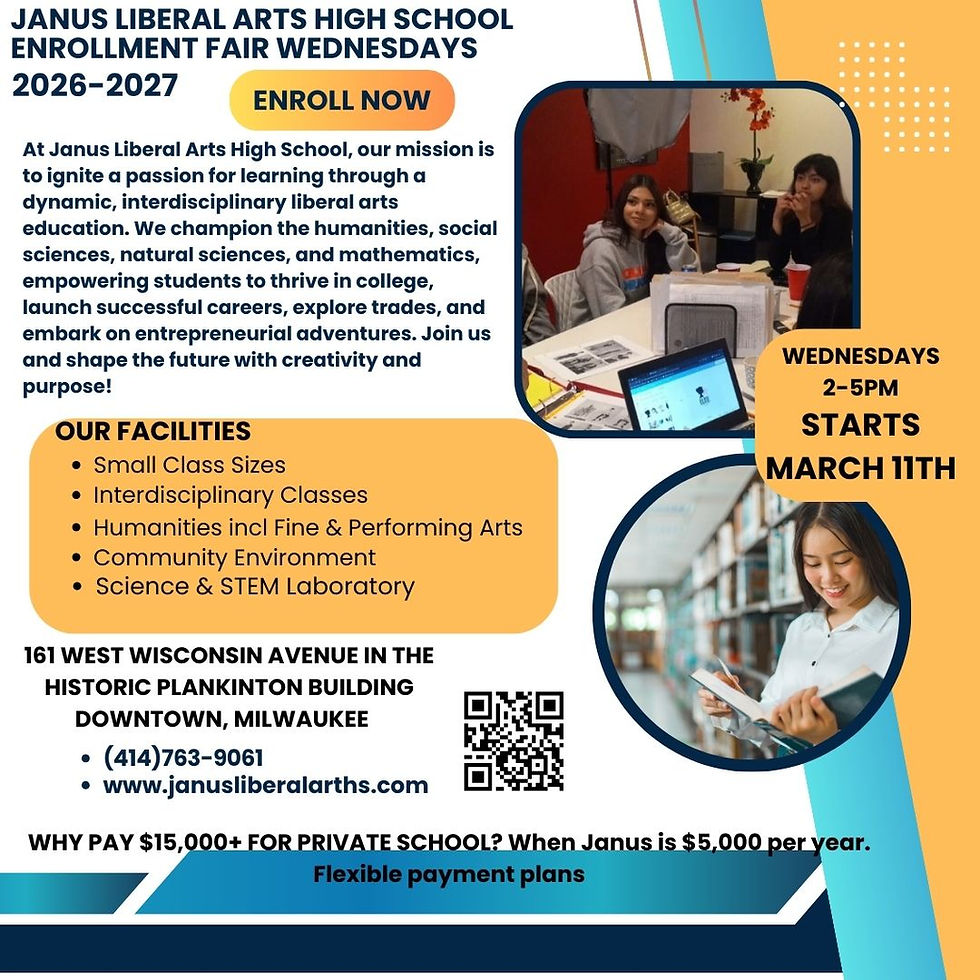 JANUS LIBERAL ARTS HIGH SCHOOL ENROLLMENT FAIR WEDNESDAYS 2026-2027

ENROLL NOW

At Janus Liberal Arts High School, our mission is to ignite a passion for learning through a dynamic, interdisciplinary liberal arts education. We champion the humanities, social sciences, natural sciences, and mathematics, empowering students to thrive in college, launch successful careers, explore trades, and embark on entrepreneurial adventures. Join us and shape the future with creativity and purpose!

WEDNESDAYS 2-5PM
STARTS MARCH 11TH

OUR FACILITIES
• Small Class Sizes
• Interdisciplinary Classes
• Humanities incl Fine & Performing Arts
• Community Environment
• Science & STEM Laboratory

161 WEST WISCONSIN AVENUE IN THE HISTORIC PLANKINTON BUILDING DOWNTOWN, MILWAUKEE
• (414)763-9061
• www.janusliberalarths.com

WHY PAY $15,000+ FOR PRIVATE SCHOOL? When Janus is $5,000 per year.
Flexible payment plans